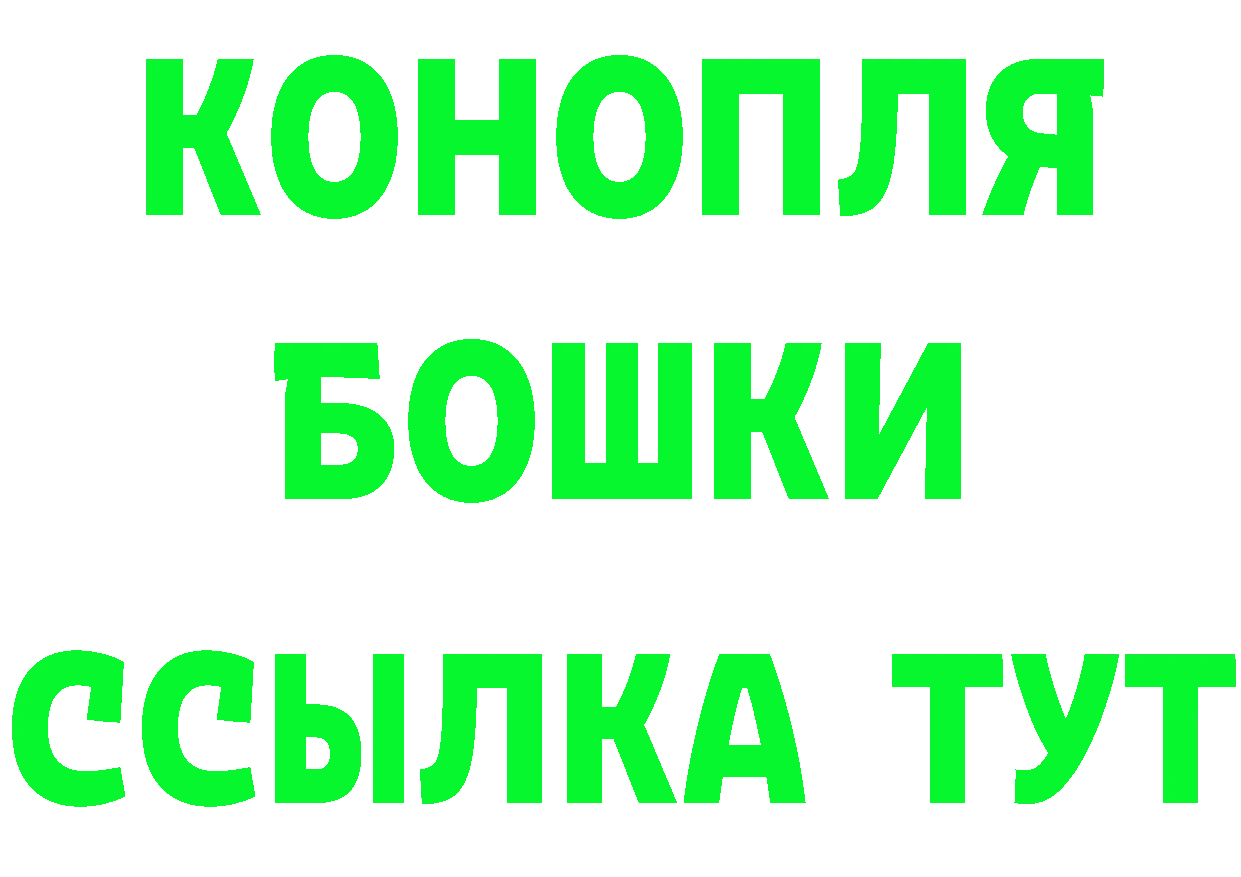 КОНОПЛЯ
БОШКИ
ССЫЛКА ТУТ